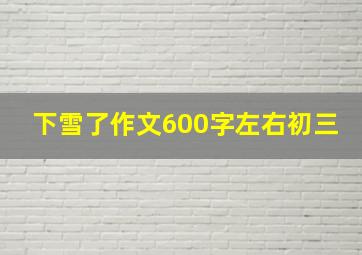 下雪了作文600字左右初三